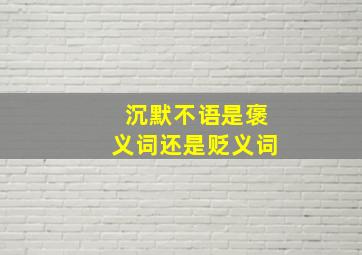 沉默不语是褒义词还是贬义词